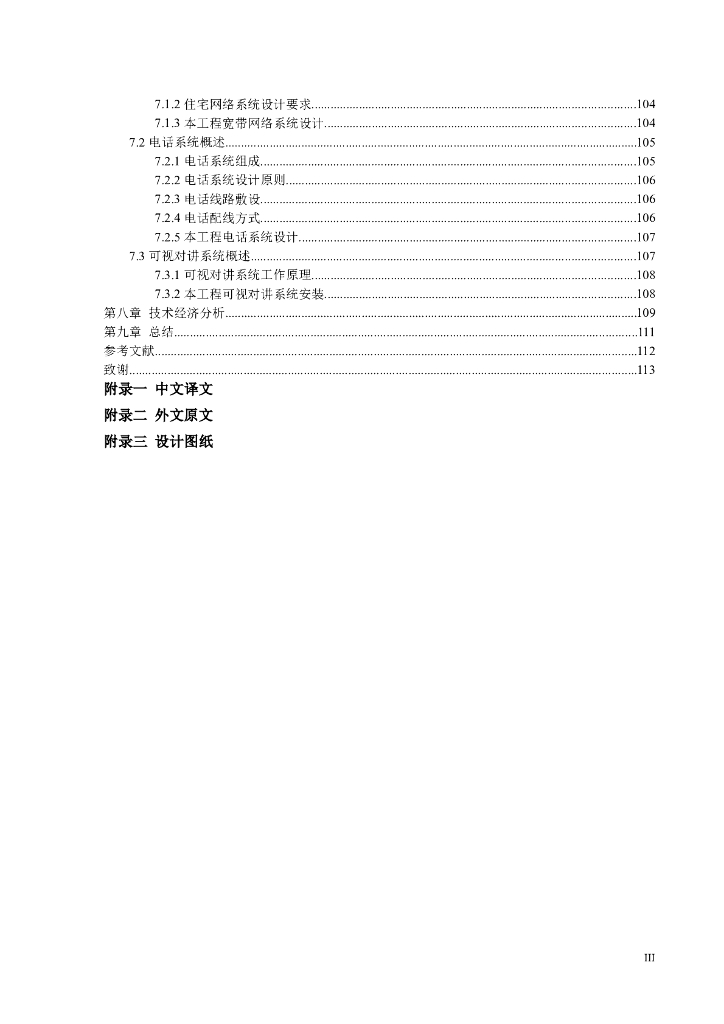 7.1.2 住宅网络系统设计要求......104
7.1.3 本工程宽带网络系统设计......104
7.2 电话系统概述......105
7.2.1 电话系统组成......105
7.2.2 电话系统设计原则......106
7.2.3 电话线路敷设......106
7.2.4 电话配线方式......106
7.2.5 本工程电话系统设计......107
7.3 可视对讲系统概述......107
7.3.1 可视对讲系统工作原理......108
7.3.2 本工程可视对讲系统安装......108
第八章 技术经济分析......109
第九章 总结......111
参考文献......112
致谢......113
附录一 中文译文
附录二 外文原文
附录三 设计图纸

III